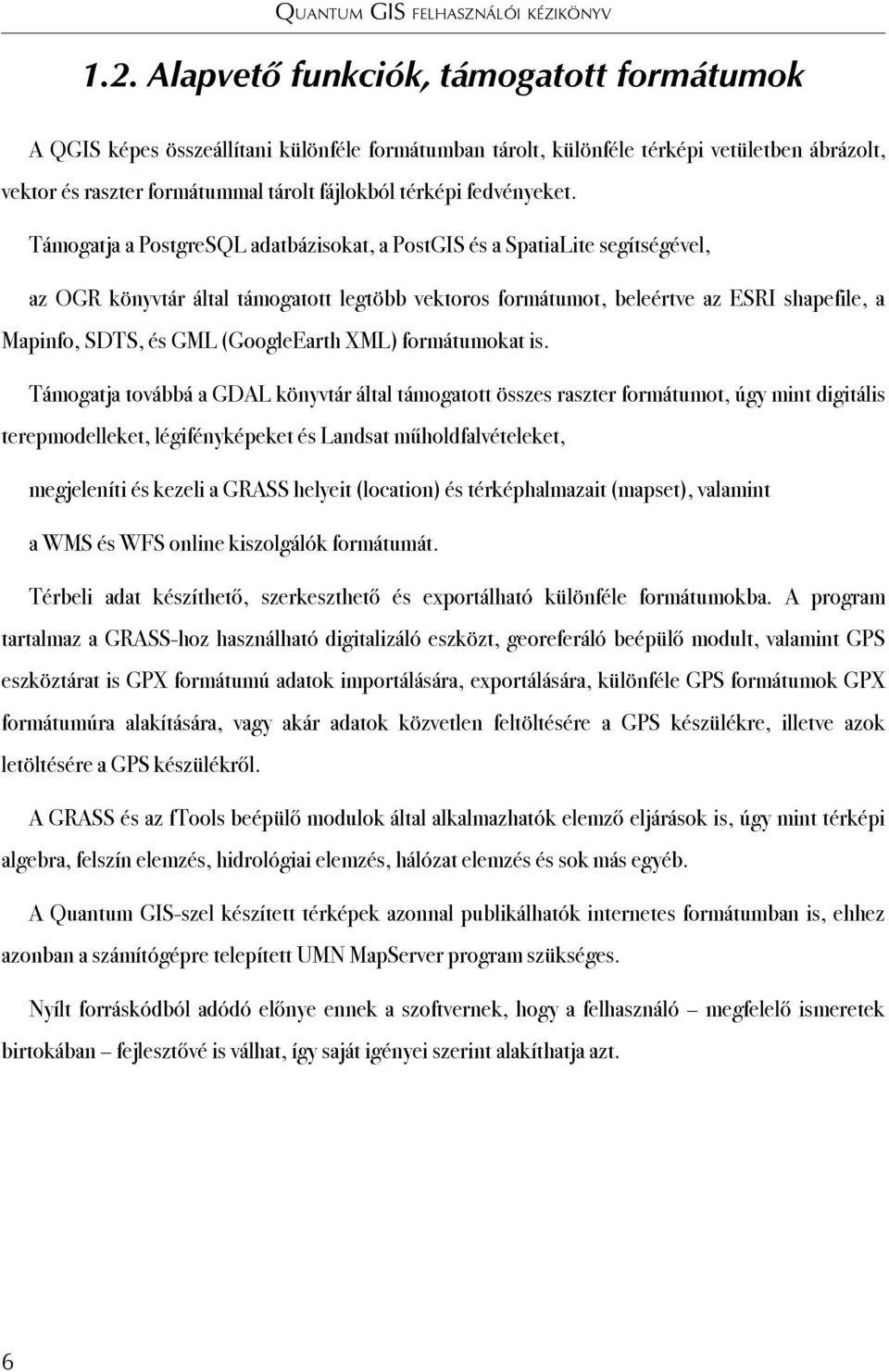 QUANTUM GIS FELHASZNÁLÓI KÉZIKÖNYV

1.2. Alapvető funkciók, támogatott formátumok

A QGIS képes összeállítani különféle formátumban tárolt, különféle térképi vetületben ábrázolt, vektor és raszter formátummal tárolt fájlokból térképi fedvényeket.

Támogatja a PostgreSQL adatbázisokat, a PostGIS és a SpatiaLite segítségével,

az OGR könyvtár által támogatott legtöbb vektoros formátumot, beleértve az ESRI shapefile, a Mapinfo, SDTS, és GML (GoogleEarth XML) formátumokat is.

Támogatja továbbá a GDAL könyvtár által támogatott összes raszter formátumot, úgy mint digitális terepmodelleket, légifényképeket és Landsat műholdfalvételeket,

megjeleníti és kezeli a GRASS helyeit (location) és térképhalmazait (mapset), valamint

a WMS és WFS online kiszolgálók formátumát.

Térbeli adat készíthető, szerkeszthető és exportálható különféle formátumokba. A program tartalmaz a GRASS-hoz használható digitalizáló eszközt, georeferáló beépülő modult, valamint GPS eszköztárat is GPX formátumú adatok importálására, exportálására, különféle GPS formátumok GPX formátumúra alakítására, vagy akár adatok közvetlen feltöltésére a GPS készülékre, illetve azok letöltésére a GPS készülékről.

A GRASS és az fTools beépülő modulok által alkalmazhatók elemző eljárások is, úgy mint térképi algebra, felszín elemzés, hidrológiai elemzés, hálózat elemzés és sok más egyéb.

A Quantum GIS-szel készített térképek azonnal publikálhatók internetes formátumban is, ehhez azonban a számítógépre telepített UMN MapServer program szükséges.

Nyílt forráskódból adódó előnye ennek a szoftvernek, hogy a felhasználó – megfelelő ismeretek birtokában – fejlesztővé is válhat, így saját igényei szerint alakíthatja azt.

6